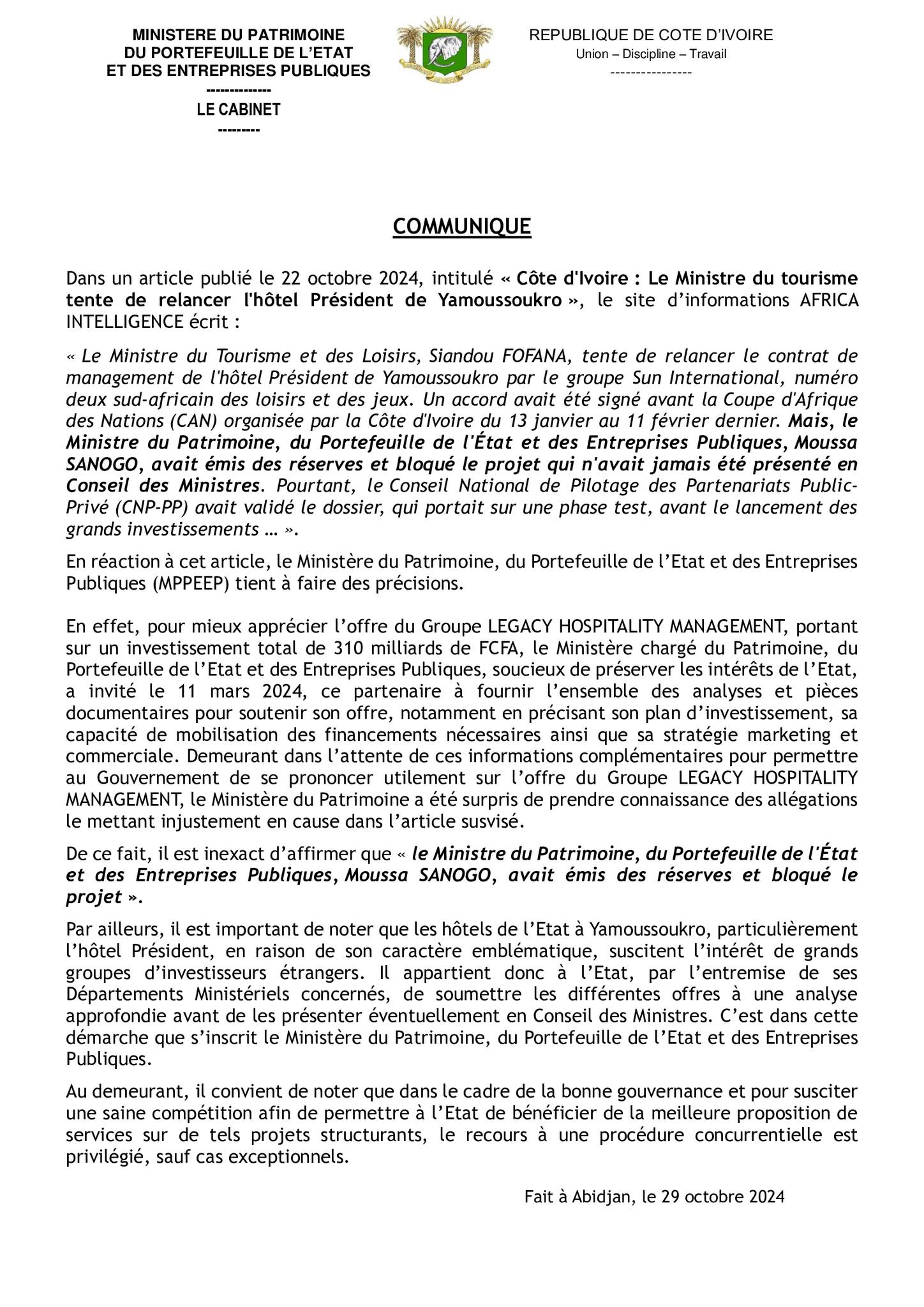 MINISTERE DU PATRIMOINE
DU PORTEFEUILLE DE L'ETAT
ET DES ENTREPRISES PUBLIQUES
-------------
LE CABINET
---------

REPUBLIQUE DE COTE D'IVOIRE
Union – Discipline – Travail
----------------

COMMUNIQUE

Dans un article publié le 22 octobre 2024, intitulé « Côte d'Ivoire : Le Ministre du tourisme tente de relancer l'hôtel Président de Yamoussoukro », le site d'informations AFRICA INTELLIGENCE écrit :

« Le Ministre du Tourisme et des Loisirs, Siandou FOFANA, tente de relancer le contrat de management de l'hôtel Président de Yamoussoukro par le groupe Sun International, numéro deux sud-africain des loisirs et des jeux. Un accord avait été signé avant la Coupe d'Afrique des Nations (CAN) organisée par la Côte d'Ivoire du 13 janvier au 11 février dernier. Mais, le Ministre du Patrimoine, du Portefeuille de l'État et des Entreprises Publiques, Moussa SANOGO, avait émis des réserves et bloqué le projet qui n'avait jamais été présenté en Conseil des Ministres. Pourtant, le Conseil National de Pilotage des Partenariats Public-Privé (CNP-PP) avait validé le dossier, qui portait sur une phase test, avant le lancement des grands investissements … ».

En réaction à cet article, le Ministère du Patrimoine, du Portefeuille de l'Etat et des Entreprises Publiques (MPPEEP) tient à faire des précisions.

En effet, pour mieux apprécier l'offre du Groupe LEGACY HOSPITALITY MANAGEMENT, portant sur un investissement total de 310 milliards de FCFA, le Ministère chargé du Patrimoine, du Portefeuille de l'Etat et des Entreprises Publiques, soucieux de préserver les intérêts de l'Etat, a invité le 11 mars 2024, ce partenaire à fournir l'ensemble des analyses et pièces documentaires pour soutenir son offre, notamment en précisant son plan d'investissement, sa capacité de mobilisation des financements nécessaires ainsi que sa stratégie marketing et commerciale. Demeurant dans l'attente de ces informations complémentaires pour permettre au Gouvernement de se prononcer utilement sur l'offre du Groupe LEGACY HOSPITALITY MANAGEMENT, le Ministère du Patrimoine a été surpris de prendre connaissance des allégations le mettant injustement en cause dans l'article susvisé.

De ce fait, il est inexact d'affirmer que « le Ministre du Patrimoine, du Portefeuille de l'État et des Entreprises Publiques, Moussa SANOGO, avait émis des réserves et bloqué le projet ».

Par ailleurs, il est important de noter que les hôtels de l'Etat à Yamoussoukro, particulièrement l'hôtel Président, en raison de son caractère emblématique, suscitent l'intérêt de grands groupes d'investisseurs étrangers. Il appartient donc à l'Etat, par l'entremise de ses Départements Ministériels concernés, de soumettre les différentes offres à une analyse approfondie avant de les présenter éventuellement en Conseil des Ministres. C'est dans cette démarche que s'inscrit le Ministère du Patrimoine, du Portefeuille de l'Etat et des Entreprises Publiques.

Au demeurant, il convient de noter que dans le cadre de la bonne gouvernance et pour susciter une saine compétition afin de permettre à l'Etat de bénéficier de la meilleure proposition de services sur de tels projets structurants, le recours à une procédure concurrentielle est privilégié, sauf cas exceptionnels.

Fait à Abidjan, le 29 octobre 2024